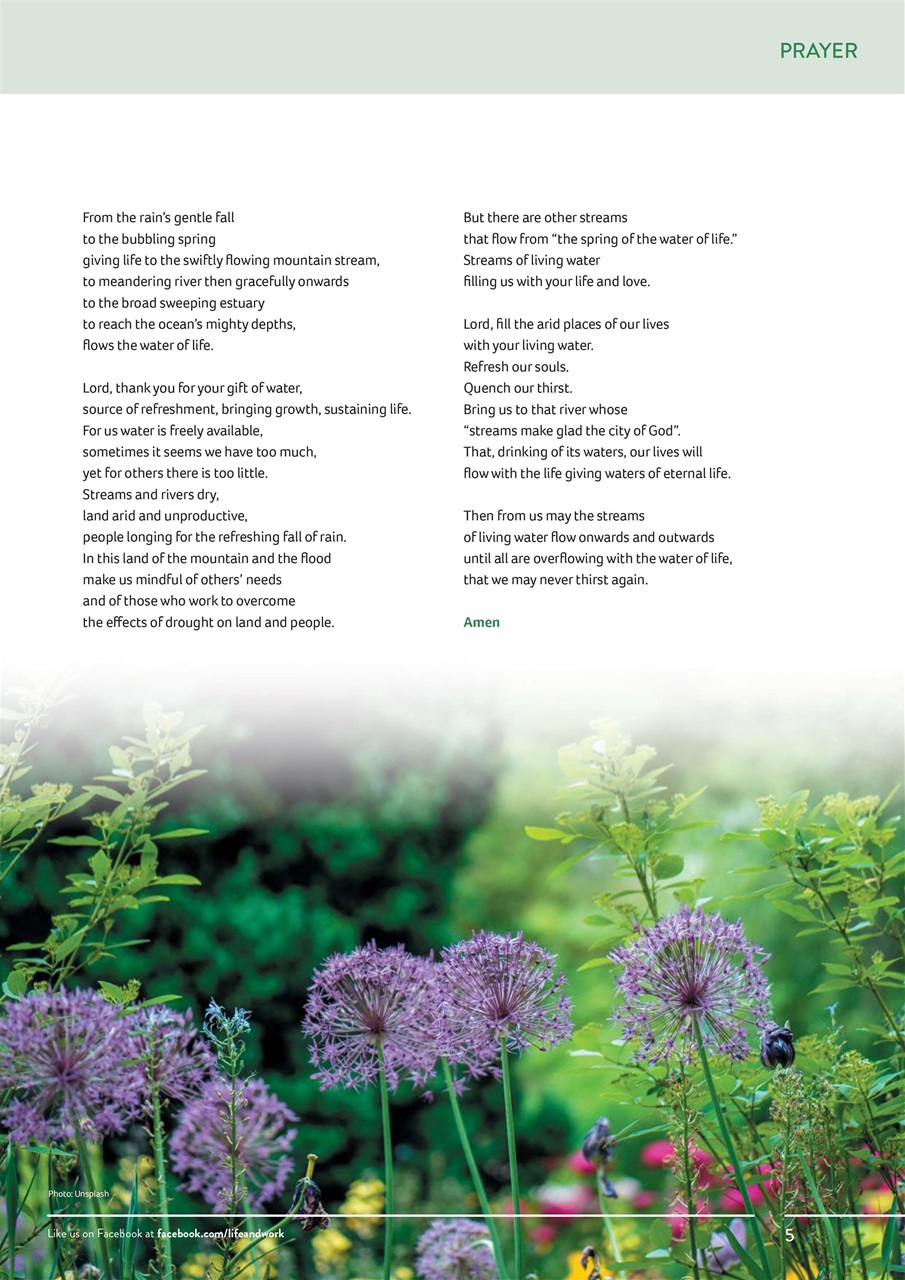 PRAYER

From the rain's gentle fall
to the bubbling spring
giving life to the swiftly flowing mountain stream,
to meandering river then gracefully onwards
to the broad sweeping estuary
to reach the ocean's mighty depths,
flows the water of life.

Lord, thank you for your gift of water,
source of refreshment, bringing growth, sustaining life.
For us water is freely available,
sometimes it seems we have too much,
yet for others there is too little.
Streams and rivers dry,
land arid and unproductive,
people longing for the refreshing fall of rain.
In this land of the mountain and the flood
make us mindful of others' needs
and of those who work to overcome
the effects of drought on land and people.

But there are other streams
that flow from "the spring of the water of life."
Streams of living water
filling us with your life and love.

Lord, fill the arid places of our lives
with your living water.
Refresh our souls.
Quench our thirst.
Bring us to that river whose
"streams make glad the city of God".
That, drinking of its waters, our lives will
flow with the life giving waters of eternal life.

Then from us may the streams
of living water flow onwards and outwards
until all are overflowing with the water of life,
that we may never thirst again.

Amen

Photo: Unsplash

Like us on Facebook at facebook.com/lifeandwork

5